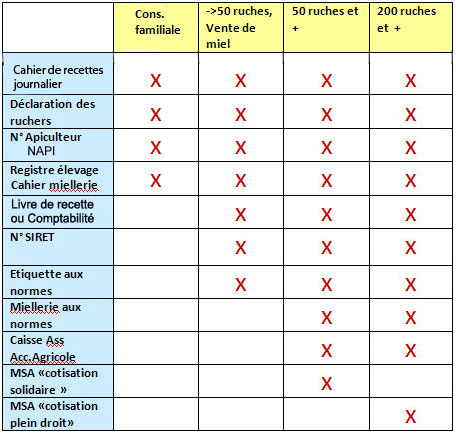 |  | Cons. familiale | ->50 ruches, Vente de miel | 50 ruches et + | 200 ruches et + |
|---|---|---|---|---|
| Cahier de recettes journalier | X | X | X | X |
| Déclaration des ruchers | X | X | X | X |
| N° Apiculteur NAPI | X | X | X | X |
| Registre élevage Cahier miellerie | X | X | X | X |
| Livre de recette ou Comptabilité |  | X | X | X |
| N° SIRET |  | X | X | X |
| Etiquette aux normes |  | X | X | X |
| Miellerie aux normes |  |  | X | X |
| Caisse Ass Acc.Agricole |  |  | X | X |
| MSA «cotisation solidaire » |  |  | X |  |
| MSA «cotisation plein droit» |  |  |  | X |